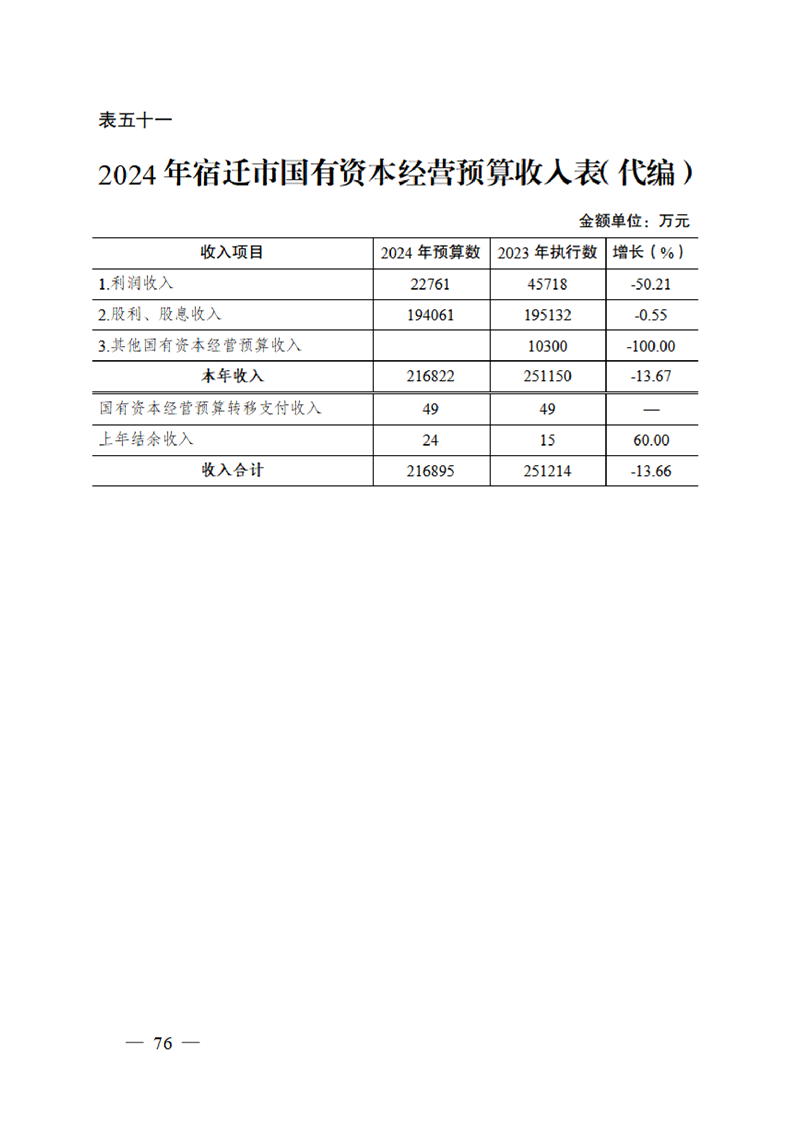 表五十一

2024 年宿迁市国有资本经营预算收入表(代编)

金额单位：万元

| 收入项目 | 2024 年预算数 | 2023 年执行数 | 增长（%） |
|---|---|---|---|
| 1.利润收入 | 22761 | 45718 | -50.21 |
| 2.股利、股息收入 | 194061 | 195132 | -0.55 |
| 3.其他国有资本经营预算收入 | | 10300 | -100.00 |
| 本年收入 | 216822 | 251150 | -13.67 |
| 国有资本经营预算转移支付收入 | 49 | 49 | — |
| 上年结余收入 | 24 | 15 | 60.00 |
| 收入合计 | 216895 | 251214 | -13.66 |

— 76 —